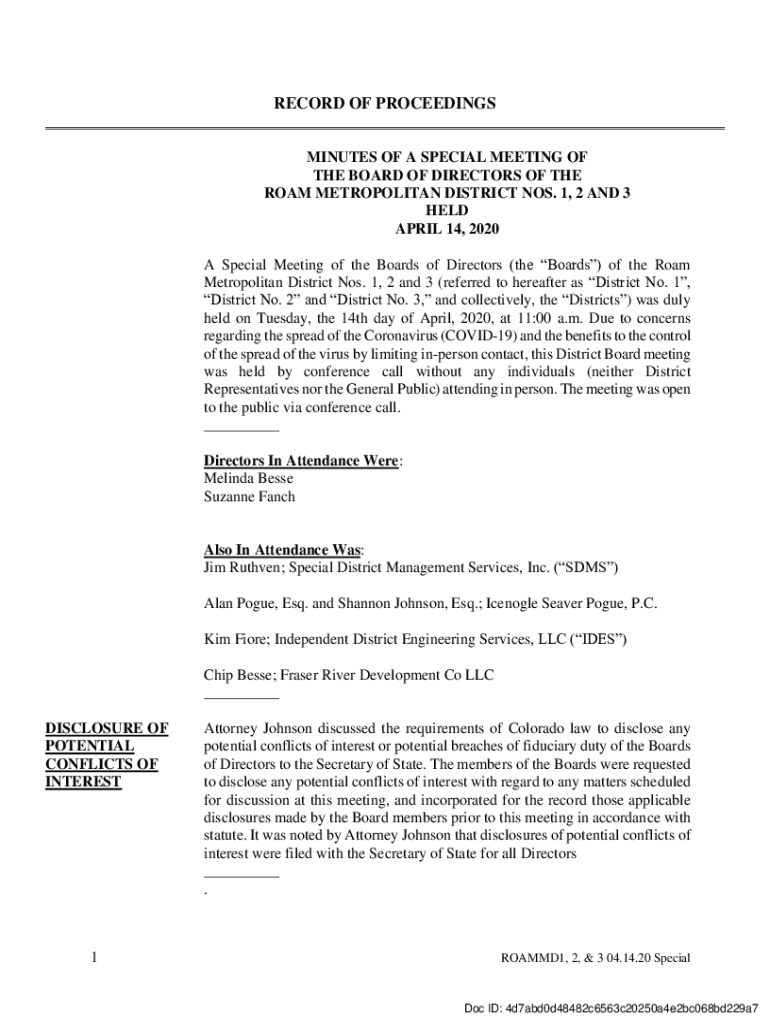 RECORD OF PROCEEDINGS

MINUTES OF A SPECIAL MEETING OF
THE BOARD OF DIRECTORS OF THE
ROAM METROPOLITAN DISTRICT NOS. 1, 2 AND 3
HELD
APRIL 14, 2020

A Special Meeting of the Boards of Directors (the “Boards”) of the Roam Metropolitan District Nos. 1, 2 and 3 (referred to hereafter as “District No. 1”, “District No. 2” and “District No. 3,” and collectively, the “Districts”) was duly held on Tuesday, the 14th day of April, 2020, at 11:00 a.m. Due to concerns regarding the spread of the Coronavirus (COVID-19) and the benefits to the control of the spread of the virus by limiting in-person contact, this District Board meeting was held by conference call without any individuals (neither District Representatives nor the General Public) attending in person. The meeting was open to the public via conference call.

Directors In Attendance Were:
Melinda Besse
Suzanne Fanch

Also In Attendance Was:
Jim Ruthven; Special District Management Services, Inc. (“SDMS”)

Alan Pogue, Esq. and Shannon Johnson, Esq.; Icenogle Seaver Pogue, P.C.

Kim Fiore; Independent District Engineering Services, LLC (“IDES”)

Chip Besse; Fraser River Development Co LLC

DISCLOSURE OF POTENTIAL CONFLICTS OF INTEREST

Attorney Johnson discussed the requirements of Colorado law to disclose any potential conflicts of interest or potential breaches of fiduciary duty of the Boards of Directors to the Secretary of State. The members of the Boards were requested to disclose any potential conflicts of interest with regard to any matters scheduled for discussion at this meeting, and incorporated for the record those applicable disclosures made by the Board members prior to this meeting in accordance with statute. It was noted by Attorney Johnson that disclosures of potential conflicts of interest were filed with the Secretary of State for all Directors

.

1

ROAMMD1, 2, & 3 04.14.20 Special

Doc ID: 4d7abd0d48482c6563c20250a4e2bc068bd229a7